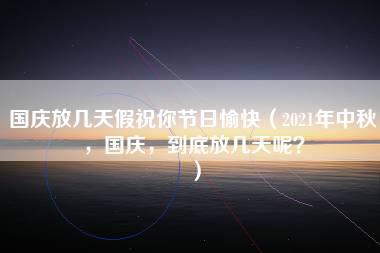 国庆放几天假祝你节日愉快（2021年中秋，国庆，到底放几天呢？）